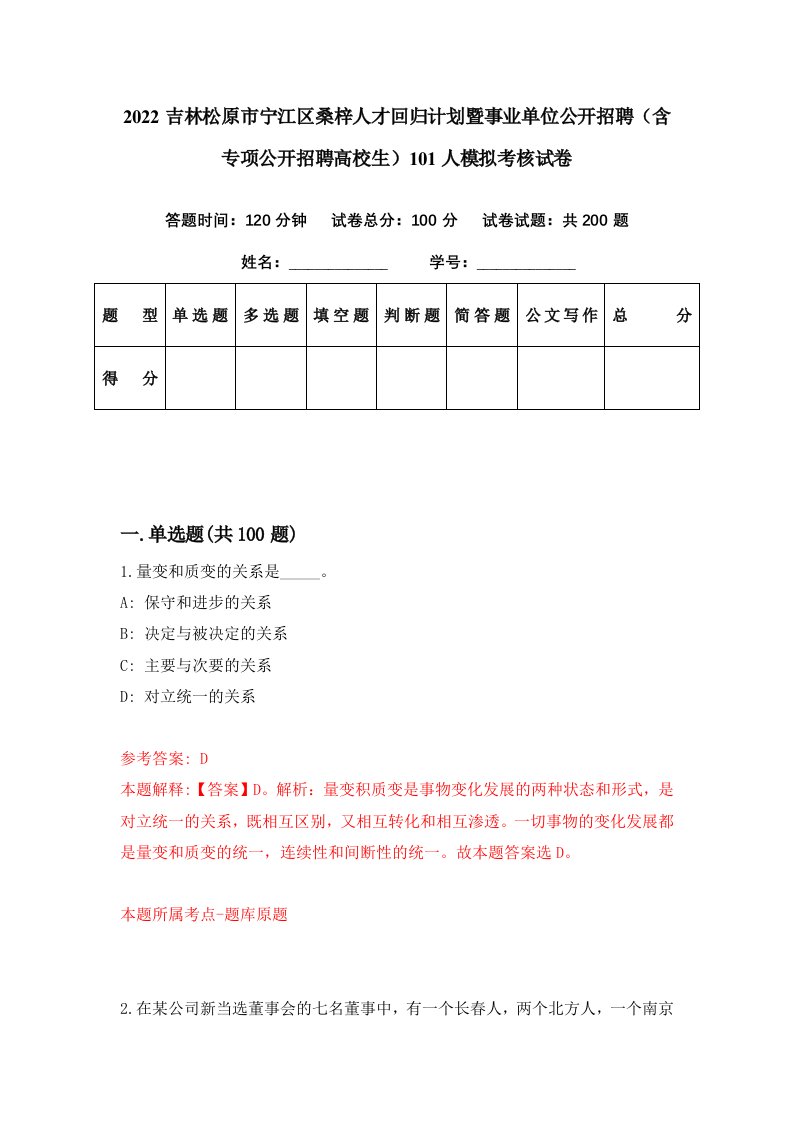 2022 吉林松原市宁江区桑梓人才回归计划暨事业单位公开招聘（含专项公开招聘高校生）101 人模拟考核试卷

答题时间：120 分钟　试卷总分：100 分　试卷试题：共 200 题

姓名：____________　学号：____________

| 题　型 | 单选题 | 多选题 | 填空题 | 判断题 | 简答题 | 公文写作 | 总　分 |
|---|---|---|---|---|---|---|---|
| 得　分 | | | | | | | |

一.单选题(共 100 题)

1.量变和质变的关系是_____。

A: 保守和进步的关系

B: 决定与被决定的关系

C: 主要与次要的关系

D: 对立统一的关系

参考答案: D

本题解释:【答案】D。解析：量变积质变是事物变化发展的两种状态和形式，是对立统一的关系，既相互区别，又相互转化和相互渗透。一切事物的变化发展都是量变和质变的统一，连续性和间断性的统一。故本题答案选 D。

本题所属考点-题库原题

2.在某公司新当选董事会的七名董事中，有一个长春人，两个北方人，一个南京